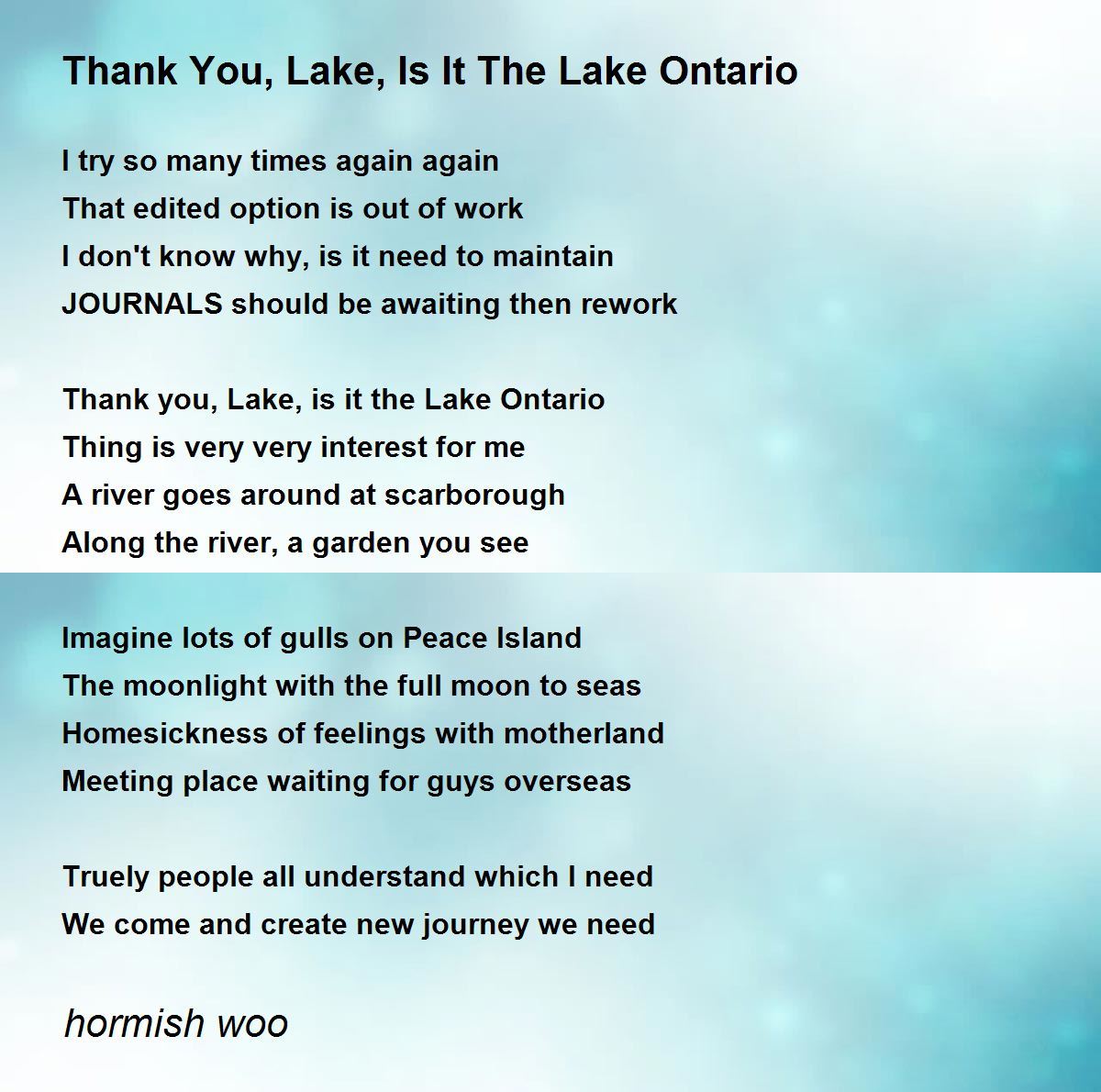 Thank You, Lake, Is It The Lake Ontario

I try so many times again again
That edited option is out of work
I don't know why, is it need to maintain
JOURNALS should be awaiting then rework

Thank you, Lake, is it the Lake Ontario
Thing is very very interest for me
A river goes around at scarborough
Along the river, a garden you see

Imagine lots of gulls on Peace Island
The moonlight with the full moon to seas
Homesickness of feelings with motherland
Meeting place waiting for guys overseas

Truely people all understand which I need
We come and create new journey we need

hormish woo